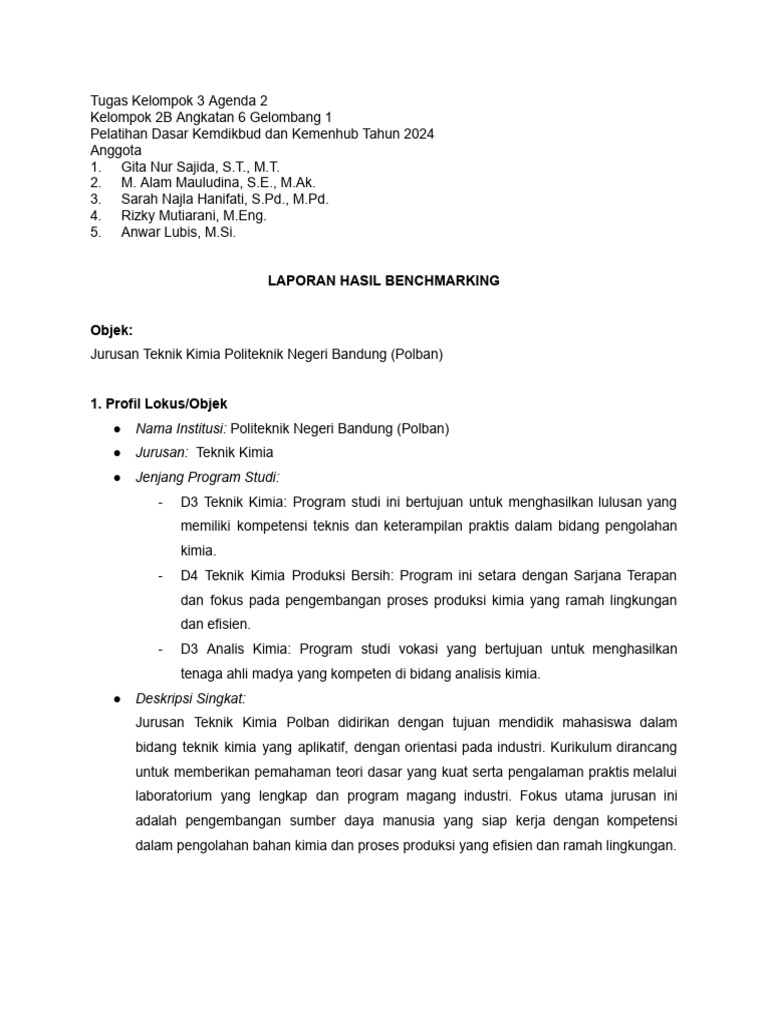 Tugas Kelompok 3 Agenda 2
Kelompok 2B Angkatan 6 Gelombang 1
Pelatihan Dasar Kemdikbud dan Kemenhub Tahun 2024
Anggota
1. Gita Nur Sajida, S.T., M.T.
2. M. Alam Mauludina, S.E., M.Ak.
3. Sarah Najla Hanifati, S.Pd., M.Pd.
4. Rizky Mutiarani, M.Eng.
5. Anwar Lubis, M.Si.

LAPORAN HASIL BENCHMARKING

Objek:
Jurusan Teknik Kimia Politeknik Negeri Bandung (Polban)

1. Profil Lokus/Objek
● Nama Institusi: Politeknik Negeri Bandung (Polban)
● Jurusan: Teknik Kimia
● Jenjang Program Studi:
- D3 Teknik Kimia: Program studi ini bertujuan untuk menghasilkan lulusan yang memiliki kompetensi teknis dan keterampilan praktis dalam bidang pengolahan kimia.
- D4 Teknik Kimia Produksi Bersih: Program ini setara dengan Sarjana Terapan dan fokus pada pengembangan proses produksi kimia yang ramah lingkungan dan efisien.
- D3 Analis Kimia: Program studi vokasi yang bertujuan untuk menghasilkan tenaga ahli madya yang kompeten di bidang analisis kimia.
● Deskripsi Singkat:
Jurusan Teknik Kimia Polban didirikan dengan tujuan mendidik mahasiswa dalam bidang teknik kimia yang aplikatif, dengan orientasi pada industri. Kurikulum dirancang untuk memberikan pemahaman teori dasar yang kuat serta pengalaman praktis melalui laboratorium yang lengkap dan program magang industri. Fokus utama jurusan ini adalah pengembangan sumber daya manusia yang siap kerja dengan kompetensi dalam pengolahan bahan kimia dan proses produksi yang efisien dan ramah lingkungan.